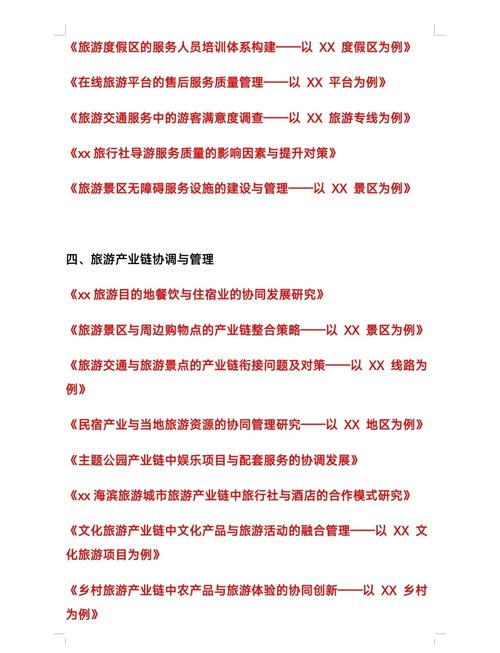 《旅游度假区的服务人员培训体系构建——以 XX 度假区为例》

《在线旅游平台的售后服务质量管理——以 XX 平台为例》

《旅游交通服务中的游客满意度调查——以 XX 旅游专线为例》

《xx 旅行社导游服务质量的影响因素与提升对策》

《旅游景区无障碍服务设施的建设与管理——以 XX 景区为例》

四、旅游产业链协调与管理

《xx 旅游目的地餐饮与住宿业的协同发展研究》

《旅游景区与周边购物点的产业链整合策略——以 XX 景区为例》

《旅游交通与旅游景点的产业链衔接问题及对策——以 XX 线路为例》

《民宿产业与当地旅游资源的协同管理研究——以 XX 地区为例》

《主题公园产业链中娱乐项目与配套服务的协调发展》

《xx 海滨旅游城市旅游产业链中旅行社与酒店的合作模式研究》

《文化旅游产业链中文化产品与旅游活动的融合管理——以 XX 文化旅游项目为例》

《乡村旅游产业链中农产品与旅游体验的协同创新——以 XX 乡村为例》